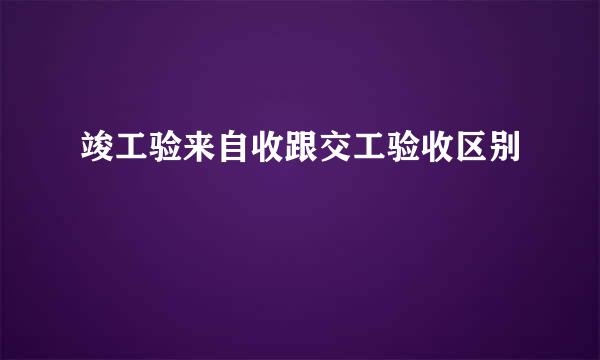 竣工验来自收跟交工验收区别